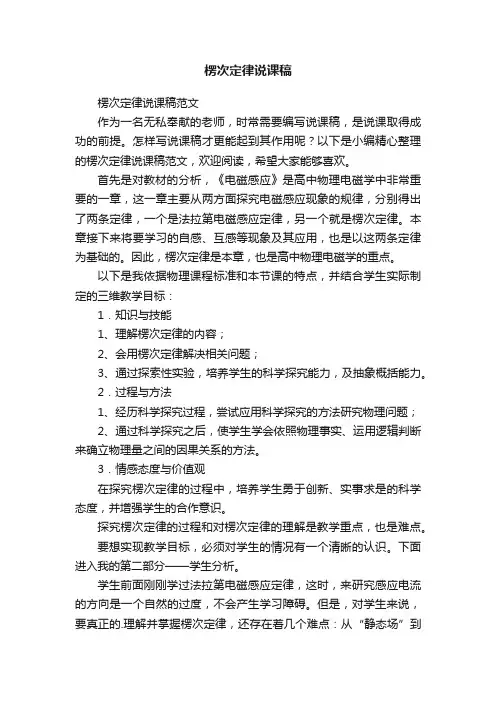 楞次定律说课稿

楞次定律说课稿范文

作为一名无私奉献的老师，时常需要编写说课稿，是说课取得成功的前提。怎样写说课稿才更能起到其作用呢？以下是小编精心整理的楞次定律说课稿范文，欢迎阅读，希望大家能够喜欢。

首先是对教材的分析，《电磁感应》是高中物理电磁学中非常重要的一章，这一章主要从两方面探究电磁感应现象的规律，分别得出了两条定律，一个是法拉第电磁感应定律，另一个就是楞次定律。本章接下来将要学习的自感、互感等现象及其应用，也是以这两条定律为基础的。因此，楞次定律是本章，也是高中物理电磁学的重点。

以下是我依据物理课程标准和本节课的特点，并结合学生实际制定的三维教学目标：

1．知识与技能

1、理解楞次定律的内容；

2、会用楞次定律解决相关问题；

3、通过探索性实验，培养学生的科学探究能力，及抽象概括能力。

2．过程与方法

1、经历科学探究过程，尝试应用科学探究的方法研究物理问题；

2、通过科学探究之后，使学生学会依照物理事实、运用逻辑判断来确立物理量之间的因果关系的方法。

3．情感态度与价值观

在探究楞次定律的过程中，培养学生勇于创新、实事求是的科学态度，并增强学生的合作意识。

探究楞次定律的过程和对楞次定律的理解是教学重点，也是难点。

要想实现教学目标，必须对学生的情况有一个清晰的认识。下面进入我的第二部分——学生分析。

学生前面刚刚学过法拉第电磁感应定律，这时，来研究感应电流的方向是一个自然的过度，不会产生学习障碍。但是，对学生来说，要真正的.理解并掌握楞次定律，还存在着几个难点：从“静态场”到